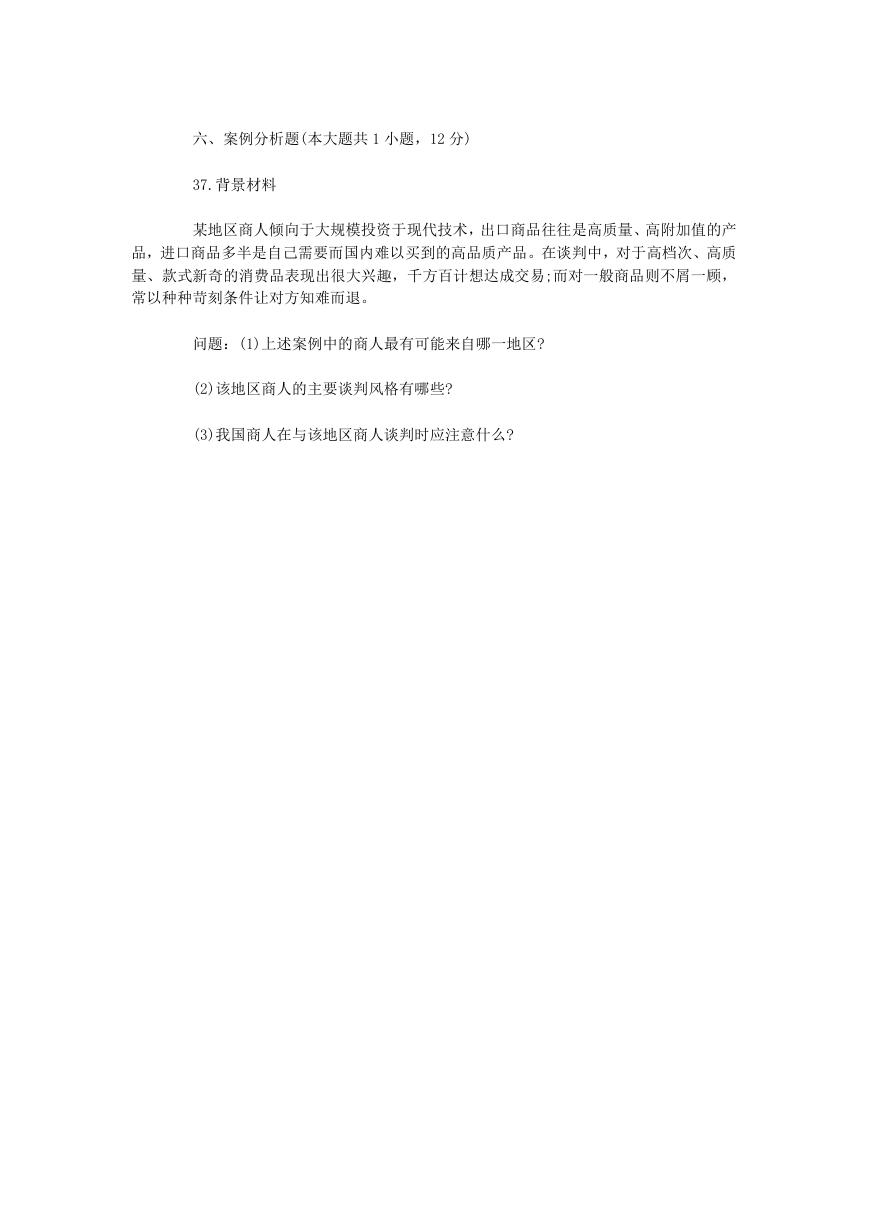 六、案例分析题(本大题共 1 小题，12 分)

37.背景材料

某地区商人倾向于大规模投资于现代技术，出口商品往往是高质量、高附加值的产品，进口商品多半是自己需要而国内难以买到的高品质产品。在谈判中，对于高档次、高质量、款式新奇的消费品表现出很大兴趣，千方百计想达成交易;而对一般商品则不屑一顾，常以种种苛刻条件让对方知难而退。

问题：(1)上述案例中的商人最有可能来自哪一地区?

(2)该地区商人的主要谈判风格有哪些?

(3)我国商人在与该地区商人谈判时应注意什么?